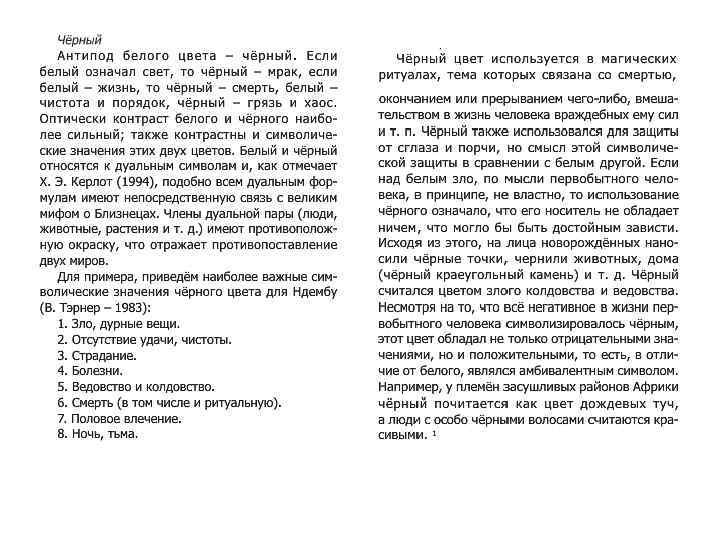 Чёрный

Антипод белого цвета – чёрный. Если белый означал свет, то чёрный – мрак, если белый – жизнь, то чёрный – смерть, белый – чистота и порядок, чёрный – грязь и хаос. Оптически контраст белого и чёрного наиболее сильный; также контрастны и символические значения этих двух цветов. Белый и чёрный относятся к дуальным символам и, как отмечает Х. Э. Керлот (1994), подобно всем дуальным формулам имеют непосредственную связь с великим мифом о Близнецах. Члены дуальной пары (люди, животные, растения и т. д.) имеют противоположную окраску, что отражает противопоставление двух миров.

Для примера, приведём наиболее важные символические значения чёрного цвета для Ндембу (В. Тэрнер – 1983):

1. Зло, дурные вещи.
2. Отсутствие удачи, чистоты.
3. Страдание.
4. Болезни.
5. Ведовство и колдовство.
6. Смерть (в том числе и ритуальную).
7. Половое влечение.
8. Ночь, тьма.

Чёрный цвет используется в магических ритуалах, тема которых связана со смертью, окончанием или прерыванием чего-либо, вмешательством в жизнь человека враждебных ему сил и т. п. Чёрный также использовался для защиты от сглаза и порчи, но смысл этой символической защиты в сравнении с белым другой. Если над белым зло, по мысли первобытного человека, в принципе, не властно, то использование чёрного означало, что его носитель не обладает ничем, что могло бы быть достойным зависти. Исходя из этого, на лица новорождённых наносили чёрные точки, чернили животных, дома (чёрный краеугольный камень) и т. д. Чёрный считался цветом злого колдовства и ведовства. Несмотря на то, что всё негативное в жизни первобытного человека символизировалось чёрным, этот цвет обладал не только отрицательными значениями, но и положительными, то есть, в отличие от белого, являлся амбивалентным символом. Например, у племён засушливых районов Африки чёрный почитается как цвет дождевых туч, а люди с особо чёрными волосами считаются красивыми. ¹